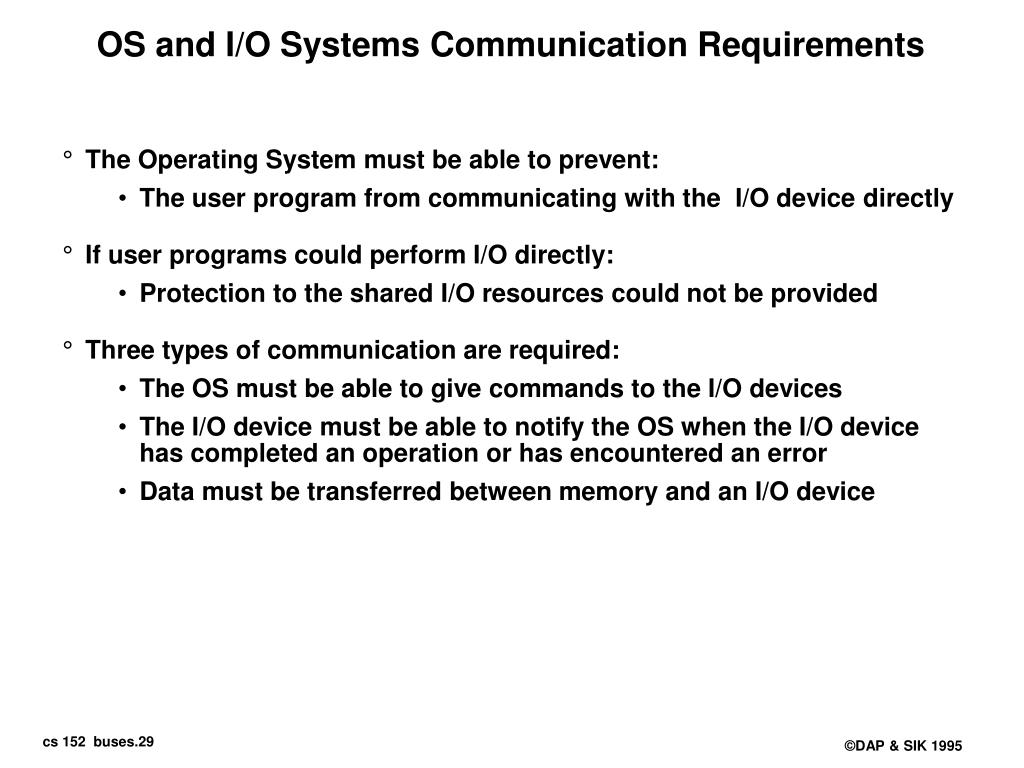 OS and I/O Systems Communication Requirements

° The Operating System must be able to prevent:

• The user program from communicating with the I/O device directly

° If user programs could perform I/O directly:

• Protection to the shared I/O resources could not be provided

° Three types of communication are required:

• The OS must be able to give commands to the I/O devices

• The I/O device must be able to notify the OS when the I/O device has completed an operation or has encountered an error

• Data must be transferred between memory and an I/O device

cs 152 buses.29

©DAP & SIK 1995